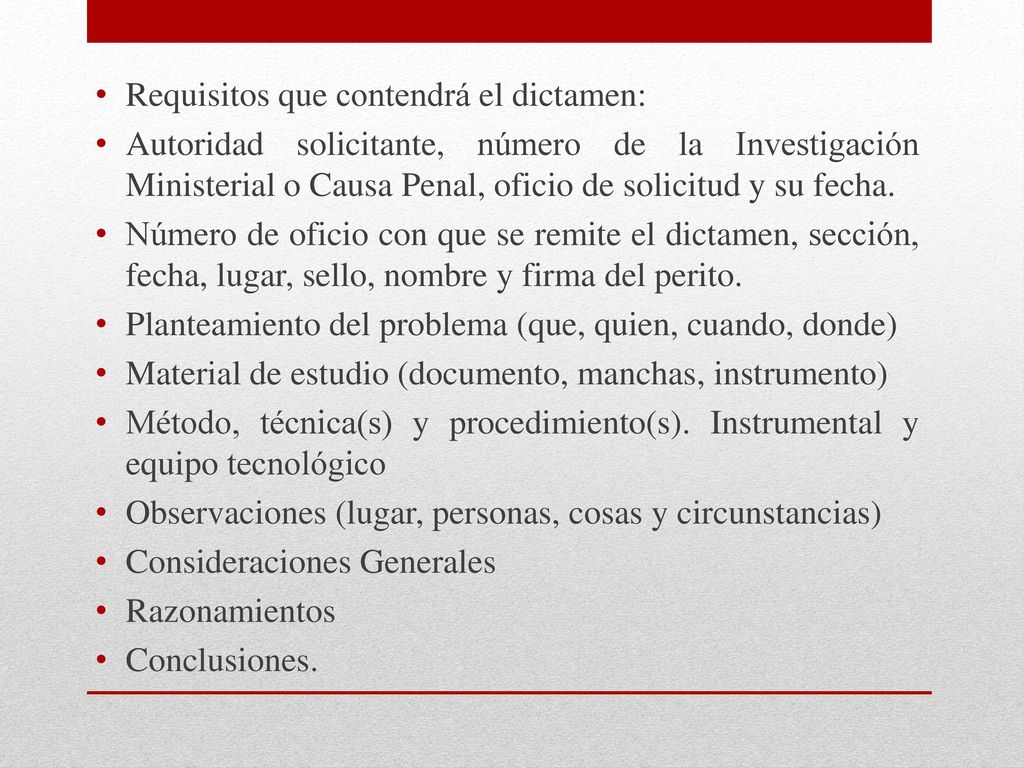 • Requisitos que contendrá el dictamen:
• Autoridad solicitante, número de la Investigación Ministerial o Causa Penal, oficio de solicitud y su fecha.
• Número de oficio con que se remite el dictamen, sección, fecha, lugar, sello, nombre y firma del perito.
• Planteamiento del problema (que, quien, cuando, donde)
• Material de estudio (documento, manchas, instrumento)
• Método, técnica(s) y procedimiento(s). Instrumental y equipo tecnológico
• Observaciones (lugar, personas, cosas y circunstancias)
• Consideraciones Generales
• Razonamientos
• Conclusiones.